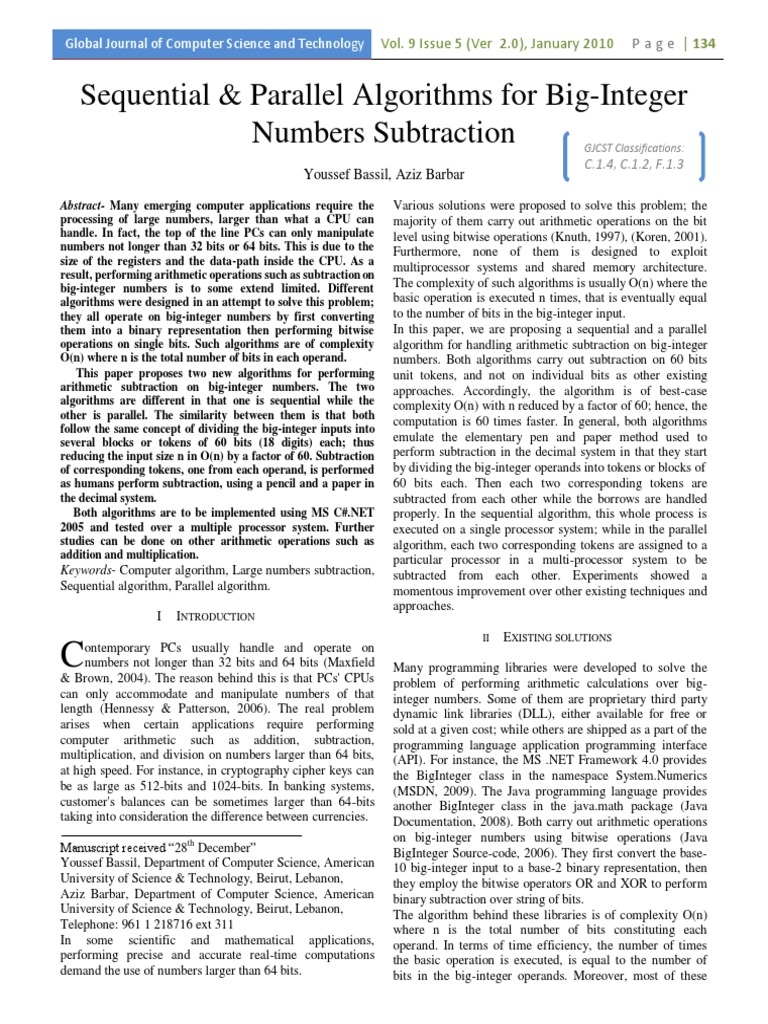 Global Journal of Computer Science and Technology Vol. 9 Issue 5 (Ver 2.0), January 2010 P a g e | 134

Sequential & Parallel Algorithms for Big-Integer Numbers Subtraction

GJCST Classifications: C.1.4, C.1.2, F.1.3

Youssef Bassil, Aziz Barbar

Abstract- Many emerging computer applications require the processing of large numbers, larger than what a CPU can handle. In fact, the top of the line PCs can only manipulate numbers not longer than 32 bits or 64 bits. This is due to the size of the registers and the data-path inside the CPU. As a result, performing arithmetic operations such as subtraction on big-integer numbers is to some extend limited. Different algorithms were designed in an attempt to solve this problem; they all operate on big-integer numbers by first converting them into a binary representation then performing bitwise operations on single bits. Such algorithms are of complexity O(n) where n is the total number of bits in each operand.

This paper proposes two new algorithms for performing arithmetic subtraction on big-integer numbers. The two algorithms are different in that one is sequential while the other is parallel. The similarity between them is that both follow the same concept of dividing the big-integer inputs into several blocks or tokens of 60 bits (18 digits) each; thus reducing the input size n in O(n) by a factor of 60. Subtraction of corresponding tokens, one from each operand, is performed as humans perform subtraction, using a pencil and a paper in the decimal system.

Both algorithms are to be implemented using MS C#.NET 2005 and tested over a multiple processor system. Further studies can be done on other arithmetic operations such as addition and multiplication.

Keywords- Computer algorithm, Large numbers subtraction, Sequential algorithm, Parallel algorithm.

I INTRODUCTION

Contemporary PCs usually handle and operate on numbers not longer than 32 bits and 64 bits (Maxfield & Brown, 2004). The reason behind this is that PCs' CPUs can only accommodate and manipulate numbers of that length (Hennessy & Patterson, 2006). The real problem arises when certain applications require performing computer arithmetic such as addition, subtraction, multiplication, and division on numbers larger than 64 bits, at high speed. For instance, in cryptography cipher keys can be as large as 512-bits and 1024-bits. In banking systems, customer's balances can be sometimes larger than 64-bits taking into consideration the difference between currencies.

Manuscript received "28$^{th}$ December"
Youssef Bassil, Department of Computer Science, American University of Science & Technology, Beirut, Lebanon,
Aziz Barbar, Department of Computer Science, American University of Science & Technology, Beirut, Lebanon,
Telephone: 961 1 218716 ext 311
In some scientific and mathematical applications, performing precise and accurate real-time computations demand the use of numbers larger than 64 bits.

Various solutions were proposed to solve this problem; the majority of them carry out arithmetic operations on the bit level using bitwise operations (Knuth, 1997), (Koren, 2001). Furthermore, none of them is designed to exploit multiprocessor systems and shared memory architecture. The complexity of such algorithms is usually O(n) where the basic operation is executed n times, that is eventually equal to the number of bits in the big-integer input.
In this paper, we are proposing a sequential and a parallel algorithm for handling arithmetic subtraction on big-integer numbers. Both algorithms carry out subtraction on 60 bits unit tokens, and not on individual bits as other existing approaches. Accordingly, the algorithm is of best-case complexity O(n) with n reduced by a factor of 60; hence, the computation is 60 times faster. In general, both algorithms emulate the elementary pen and paper method used to perform subtraction in the decimal system in that they start by dividing the big-integer operands into tokens or blocks of 60 bits each. Then each two corresponding tokens are subtracted from each other while the borrows are handled properly. In the sequential algorithm, this whole process is executed on a single processor system; while in the parallel algorithm, each two corresponding tokens are assigned to a particular processor in a multi-processor system to be subtracted from each other. Experiments showed a momentous improvement over other existing techniques and approaches.

II EXISTING SOLUTIONS

Many programming libraries were developed to solve the problem of performing arithmetic calculations over big-integer numbers. Some of them are proprietary third party dynamic link libraries (DLL), either available for free or sold at a given cost; while others are shipped as a part of the programming language application programming interface (API). For instance, the MS .NET Framework 4.0 provides the BigInteger class in the namespace System.Numerics (MSDN, 2009). The Java programming language provides another BigInteger class in the java.math package (Java Documentation, 2008). Both carry out arithmetic operations on big-integer numbers using bitwise operations (Java BigInteger Source-code, 2006). They first convert the base-10 big-integer input to a base-2 binary representation, then they employ the bitwise operators OR and XOR to perform binary subtraction over string of bits.
The algorithm behind these libraries is of complexity O(n) where n is the total number of bits constituting each operand. In terms of time efficiency, the number of times the basic operation is executed, is equal to the number of bits in the big-integer operands. Moreover, most of these